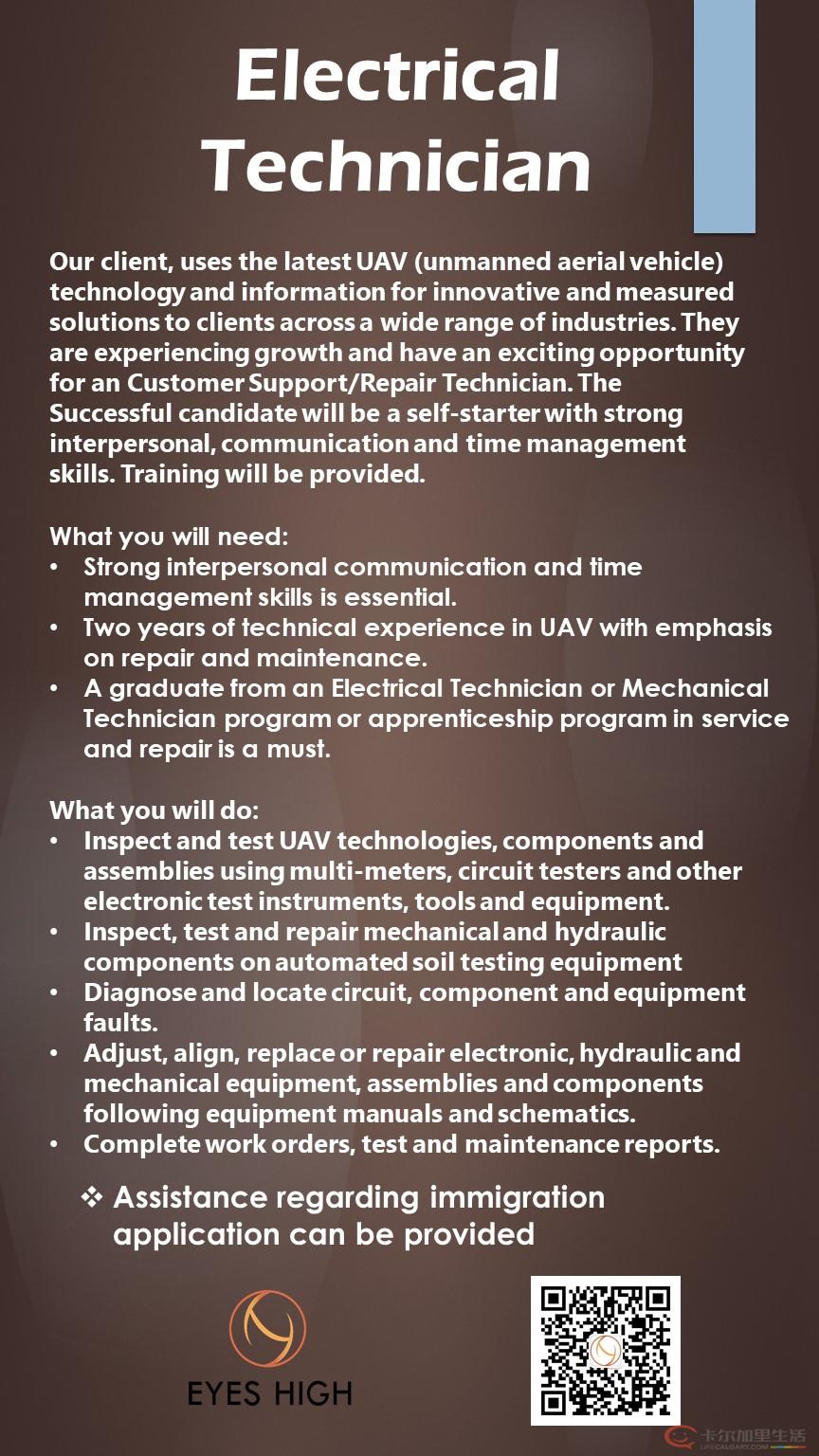 Electrical Technician

Our client, uses the latest UAV (unmanned aerial vehicle) technology and information for innovative and measured solutions to clients across a wide range of industries. They are experiencing growth and have an exciting opportunity for an Customer Support/Repair Technician. The Successful candidate will be a self-starter with strong interpersonal, communication and time management skills. Training will be provided.

What you will need:
• Strong interpersonal communication and time management skills is essential.
• Two years of technical experience in UAV with emphasis on repair and maintenance.
• A graduate from an Electrical Technician or Mechanical Technician program or apprenticeship program in service and repair is a must.

What you will do:
• Inspect and test UAV technologies, components and assemblies using multi-meters, circuit testers and other electronic test instruments, tools and equipment.
• Inspect, test and repair mechanical and hydraulic components on automated soil testing equipment
• Diagnose and locate circuit, component and equipment faults.
• Adjust, align, replace or repair electronic, hydraulic and mechanical equipment, assemblies and components following equipment manuals and schematics.
• Complete work orders, test and maintenance reports.

❖ Assistance regarding immigration application can be provided

EYES HIGH

卡尔加里生活
LIFECALGARY.COM